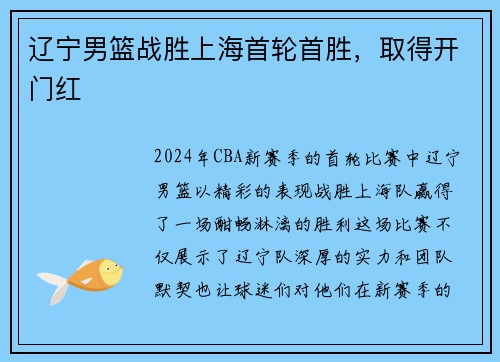 辽宁男篮战胜上海首轮首胜，取得开门红

2024年CBA新赛季的首轮比赛中辽宁男篮以精彩的表现战胜上海队赢得了一场酣畅淋漓的胜利这场比赛不仅展示了辽宁队深厚的实力和团队默契也让球迷们对他们在新赛季的